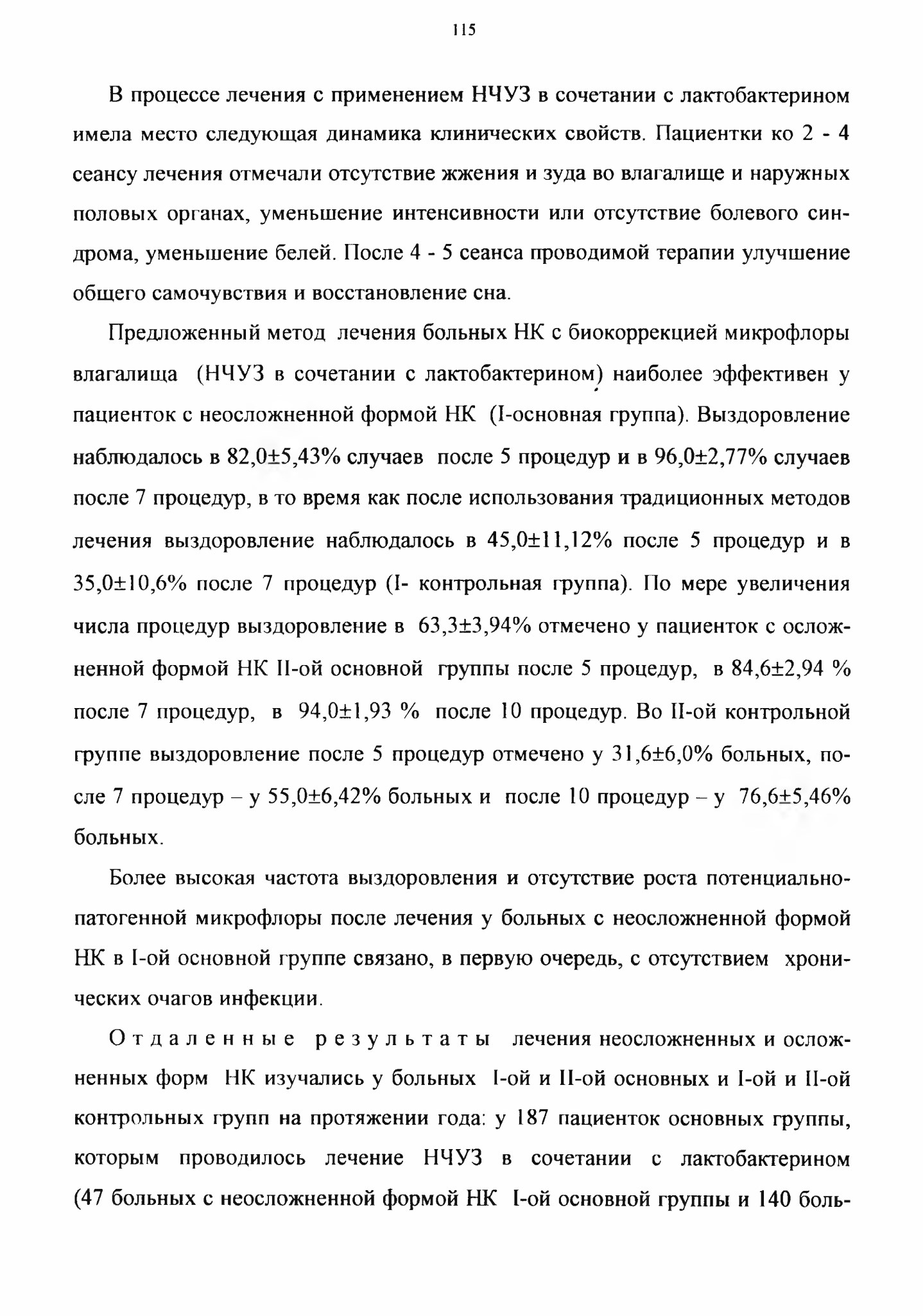 115

В процессе лечения с применением НЧУЗ в сочетании с лактобактерином имела место следующая динамика клинических свойств. Пациентки ко 2 - 4 сеансу лечения отмечали отсутствие жжения и зуда во влагалище и наружных половых органах, уменьшение интенсивности или отсутствие болевого синдрома, уменьшение белей. После 4 - 5 сеанса проводимой терапии улучшение общего самочувствия и восстановление сна.

Предложенный метод лечения больных НК с биокоррекцией микрофлоры влагалища (НЧУЗ в сочетании с лактобактерином) наиболее эффективен у пациенток с неосложненной формой НК (I-основная группа). Выздоровление наблюдалось в 82,0±5,43% случаев после 5 процедур и в 96,0±2,77% случаев после 7 процедур, в то время как после использования традиционных методов лечения выздоровление наблюдалось в 45,0±11,12% после 5 процедур и в 35,0±10,6% после 7 процедур (I- контрольная группа). По мере увеличения числа процедур выздоровление в 63,3±3,94% отмечено у пациенток с осложненной формой НК II-ой основной группы после 5 процедур, в 84,6±2,94 % после 7 процедур, в 94,0±1,93 % после 10 процедур. Во II-ой контрольной группе выздоровление после 5 процедур отмечено у 31,6±6,0% больных, после 7 процедур – у 55,0±6,42% больных и после 10 процедур – у 76,6±5,46% больных.

Более высокая частота выздоровления и отсутствие роста потенциально-патогенной микрофлоры после лечения у больных с неосложненной формой НК в I-ой основной группе связано, в первую очередь, с отсутствием хронических очагов инфекции.

Отдаленные результаты лечения неосложненных и осложненных форм НК изучались у больных I-ой и II-ой основных и I-ой и II-ой контрольных групп на протяжении года: у 187 пациенток основных группы, которым проводилось лечение НЧУЗ в сочетании с лактобактерином (47 больных с неосложненной формой НК I-ой основной группы и 140 боль-